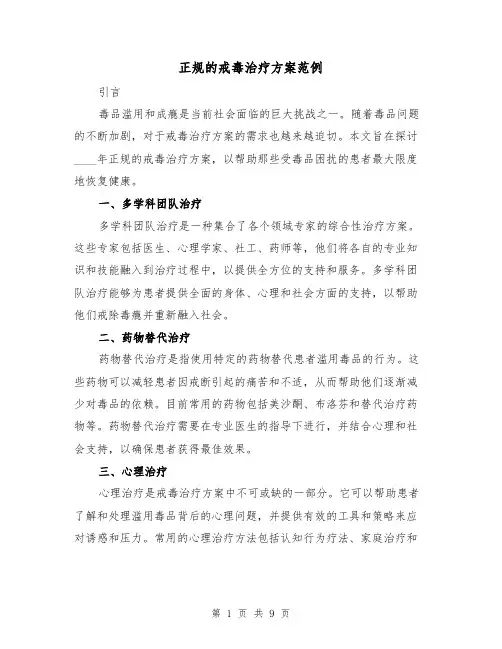 正规的戒毒治疗方案范例

引言

毒品滥用和成瘾是当前社会面临的巨大挑战之一。随着毒品问题的不断加剧，对于戒毒治疗方案的需求也越来越迫切。本文旨在探讨____年正规的戒毒治疗方案，以帮助那些受毒品困扰的患者最大限度地恢复健康。

一、多学科团队治疗

多学科团队治疗是一种集合了各个领域专家的综合性治疗方案。这些专家包括医生、心理学家、社工、药师等，他们将各自的专业知识和技能融入到治疗过程中，以提供全方位的支持和服务。多学科团队治疗能够为患者提供全面的身体、心理和社会方面的支持，以帮助他们戒除毒瘾并重新融入社会。

二、药物替代治疗

药物替代治疗是指使用特定的药物替代患者滥用毒品的行为。这些药物可以减轻患者因戒断引起的痛苦和不适，从而帮助他们逐渐减少对毒品的依赖。目前常用的药物包括美沙酮、布洛芬和替代治疗药物等。药物替代治疗需要在专业医生的指导下进行，并结合心理和社会支持，以确保患者获得最佳效果。

三、心理治疗

心理治疗是戒毒治疗方案中不可或缺的一部分。它可以帮助患者了解和处理滥用毒品背后的心理问题，并提供有效的工具和策略来应对诱惑和压力。常用的心理治疗方法包括认知行为疗法、家庭治疗和

第 1 页 共 9 页